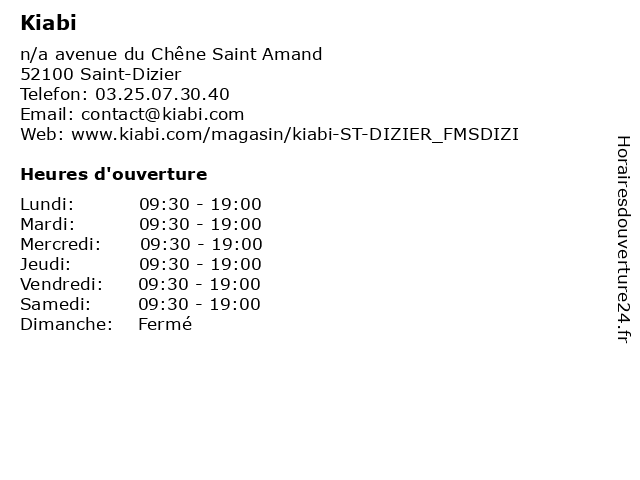 Kiabi

n/a avenue du Chêne Saint Amand
52100 Saint-Dizier
Telefon: 03.25.07.30.40
Email: contact@kiabi.com
Web: www.kiabi.com/magasin/kiabi-ST-DIZIER_FMSDIZI

Heures d'ouverture

| | |
|---|---|
| Lundi: | 09:30 - 19:00 |
| Mardi: | 09:30 - 19:00 |
| Mercredi: | 09:30 - 19:00 |
| Jeudi: | 09:30 - 19:00 |
| Vendredi: | 09:30 - 19:00 |
| Samedi: | 09:30 - 19:00 |
| Dimanche: | Fermé |

Horairesdouverture24.fr